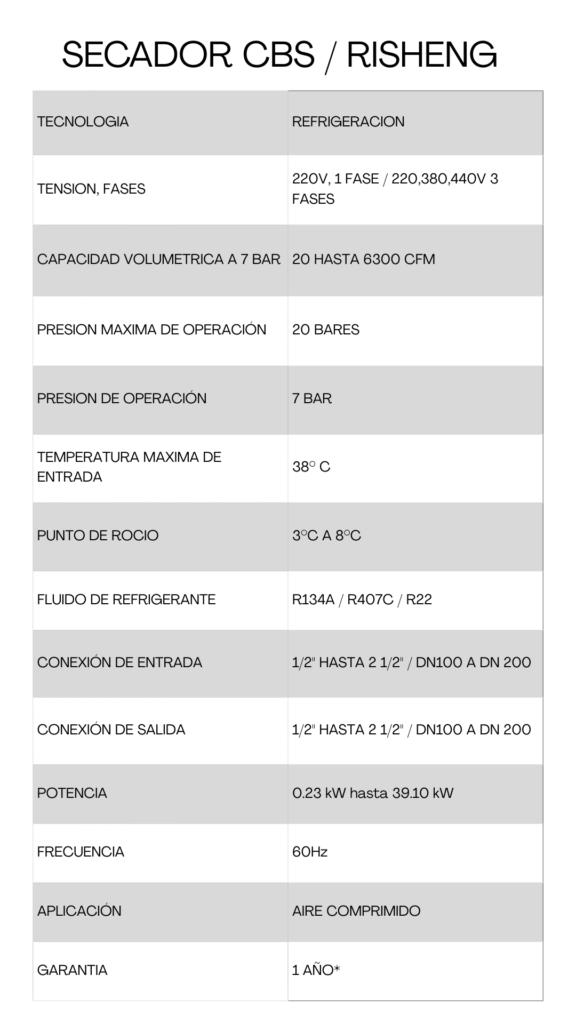 SECADOR CBS / RISHENG

| TECNOLOGIA | REFRIGERACION |
|---|---|
| TENSION, FASES | 220V, 1 FASE / 220,380,440V 3 FASES |
| CAPACIDAD VOLUMETRICA A 7 BAR | 20 HASTA 6300 CFM |
| PRESION MAXIMA DE OPERACIÓN | 20 BARES |
| PRESION DE OPERACIÓN | 7 BAR |
| TEMPERATURA MAXIMA DE ENTRADA | 38° C |
| PUNTO DE ROCIO | 3°C A 8°C |
| FLUIDO DE REFRIGERANTE | R134A / R407C / R22 |
| CONEXIÓN DE ENTRADA | 1/2" HASTA 2 1/2" / DN100 A DN 200 |
| CONEXIÓN DE SALIDA | 1/2" HASTA 2 1/2" / DN100 A DN 200 |
| POTENCIA | 0.23 kW hasta 39.10 kW |
| FRECUENCIA | 60Hz |
| APLICACIÓN | AIRE COMPRIMIDO |
| GARANTIA | 1 AÑO* |